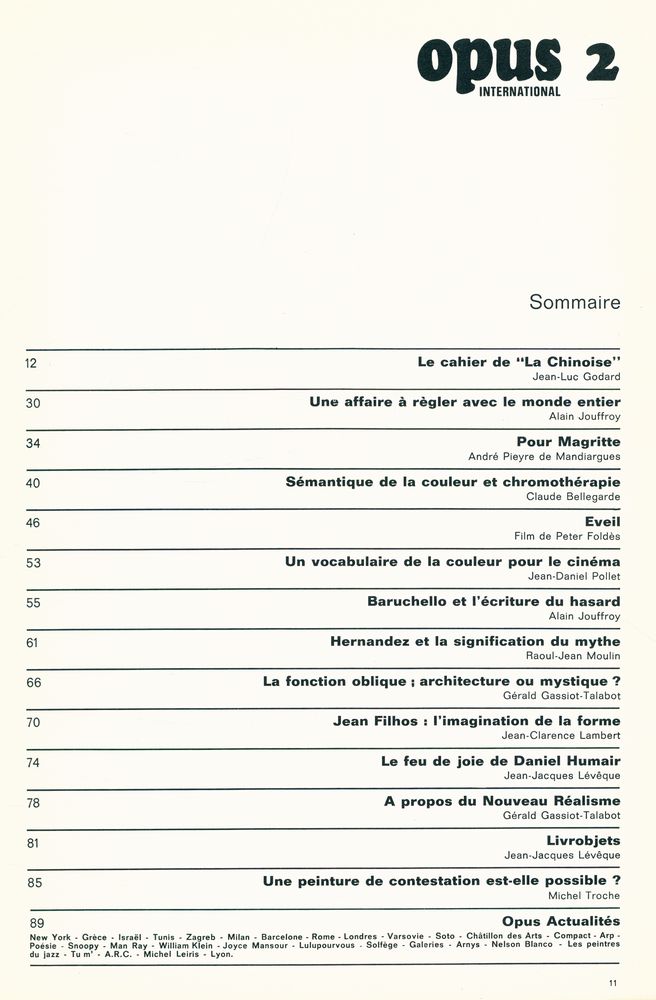 opus 2
INTERNATIONAL

Sommaire

12
Le cahier de "La Chinoise"
Jean-Luc Godard

30
Une affaire à règler avec le monde entier
Alain Jouffroy

34
Pour Magritte
André Pieyre de Mandiargues

40
Sémantique de la couleur et chromothérapie
Claude Bellegarde

46
Eveil
Film de Peter Foldès

53
Un vocabulaire de la couleur pour le cinéma
Jean-Daniel Pollet

55
Baruchello et l'écriture du hasard
Alain Jouffroy

61
Hernandez et la signification du mythe
Raoul-Jean Moulin

66
La fonction oblique ; architecture ou mystique ?
Gérald Gassiot-Talabot

70
Jean Filhos : l'imagination de la forme
Jean-Clarence Lambert

74
Le feu de joie de Daniel Humair
Jean-Jacques Lévêque

78
A propos du Nouveau Réalisme
Gérald Gassiot-Talabot

81
Livrobjets
Jean-Jacques Lévêque

85
Une peinture de contestation est-elle possible ?
Michel Troche

89
Opus Actualités
New York - Grèce - Israël - Tunis - Zagreb - Milan - Barcelone - Rome - Londres - Varsovie - Soto - Châtillon des Arts - Compact - Arp - Poésie - Snoopy - Man Ray - William Klein - Joyce Mansour - Lulupourvous - Solfège - Galeries - Arnys - Nelson Blanco - Les peintres du jazz - Tu m' - A.R.C. - Michel Leiris - Lyon.

11